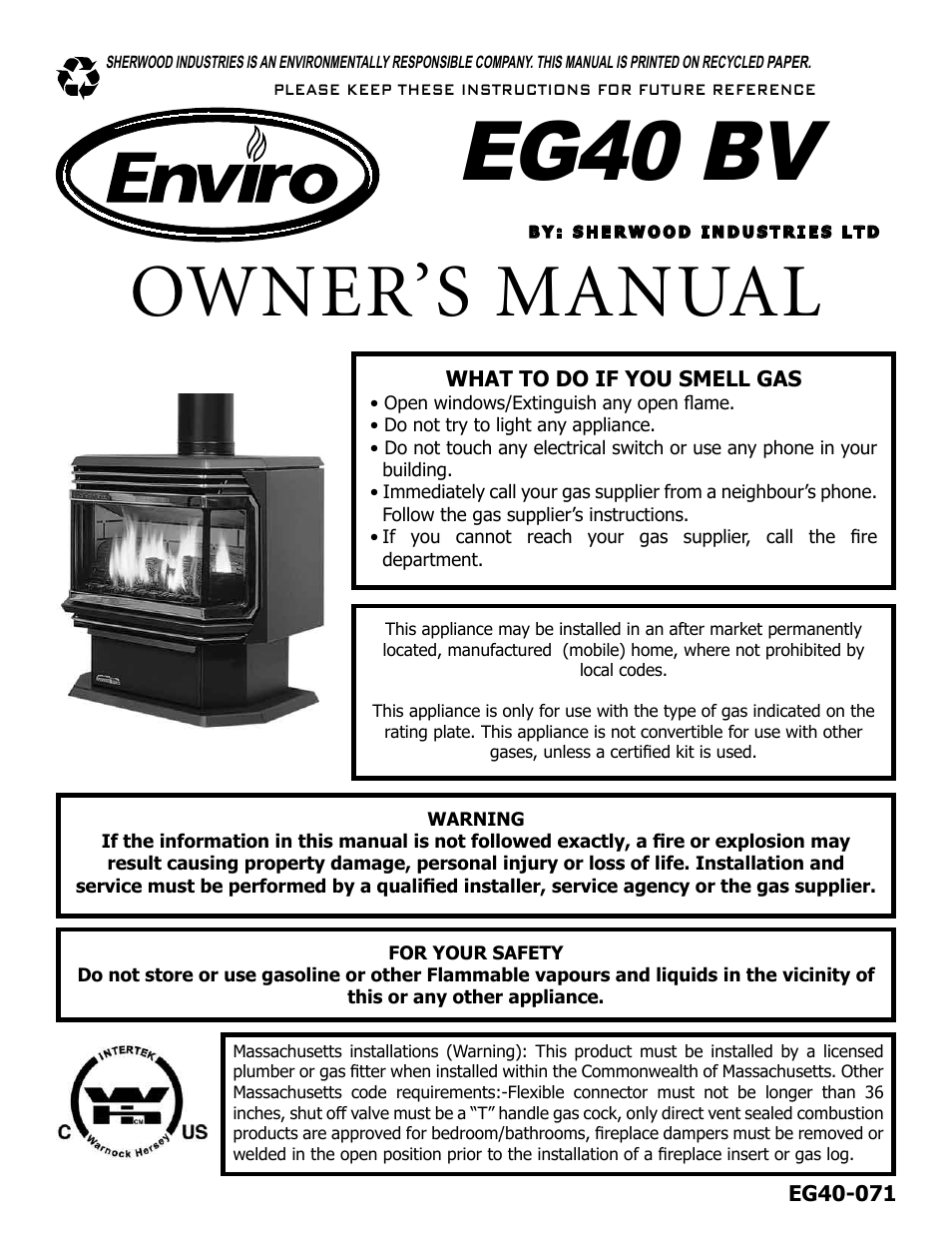 SHERWOOD INDUSTRIES IS AN ENVIRONMENTALLY RESPONSIBLE COMPANY. THIS MANUAL IS PRINTED ON RECYCLED PAPER.

PLEASE KEEP THESE INSTRUCTIONS FOR FUTURE REFERENCE

Enviro

EG40 BV

BY: SHERWOOD INDUSTRIES LTD

OWNER'S MANUAL

WHAT TO DO IF YOU SMELL GAS
• Open windows/Extinguish any open flame.
• Do not try to light any appliance.
• Do not touch any electrical switch or use any phone in your building.
• Immediately call your gas supplier from a neighbour's phone. Follow the gas supplier's instructions.
• If you cannot reach your gas supplier, call the fire department.

This appliance may be installed in an after market permanently located, manufactured (mobile) home, where not prohibited by local codes.

This appliance is only for use with the type of gas indicated on the rating plate. This appliance is not convertible for use with other gases, unless a certified kit is used.

WARNING
If the information in this manual is not followed exactly, a fire or explosion may result causing property damage, personal injury or loss of life. Installation and service must be performed by a qualified installer, service agency or the gas supplier.

FOR YOUR SAFETY
Do not store or use gasoline or other Flammable vapours and liquids in the vicinity of this or any other appliance.

INTERTEK
C
US
Warnock Hersey

Massachusetts installations (Warning): This product must be installed by a licensed plumber or gas fitter when installed within the Commonwealth of Massachusetts. Other Massachusetts code requirements:-Flexible connector must not be longer than 36 inches, shut off valve must be a "T" handle gas cock, only direct vent sealed combustion products are approved for bedroom/bathrooms, fireplace dampers must be removed or welded in the open position prior to the installation of a fireplace insert or gas log.

EG40-071